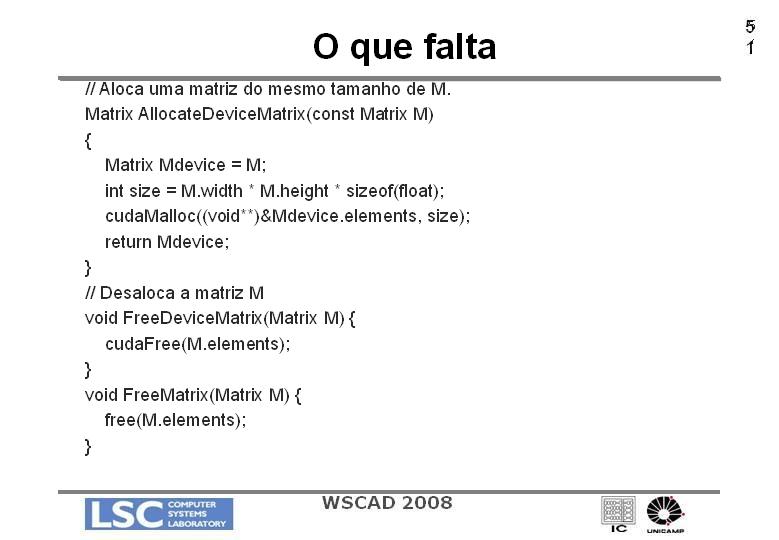 O que falta

5
1

// Aloca uma matriz do mesmo tamanho de M.
Matrix AllocateDeviceMatrix(const Matrix M)
{
Matrix Mdevice = M;
int size = M.width * M.height * sizeof(float);
cudaMalloc((void**)&Mdevice.elements, size);
return Mdevice;
}
// Desaloca a matriz M
void FreeDeviceMatrix(Matrix M) {
cudaFree(M.elements);
}
void FreeMatrix(Matrix M) {
free(M.elements);
}

LSC COMPUTER SYSTEMS LABORATORY

WSCAD 2008

IC

UNICAMP